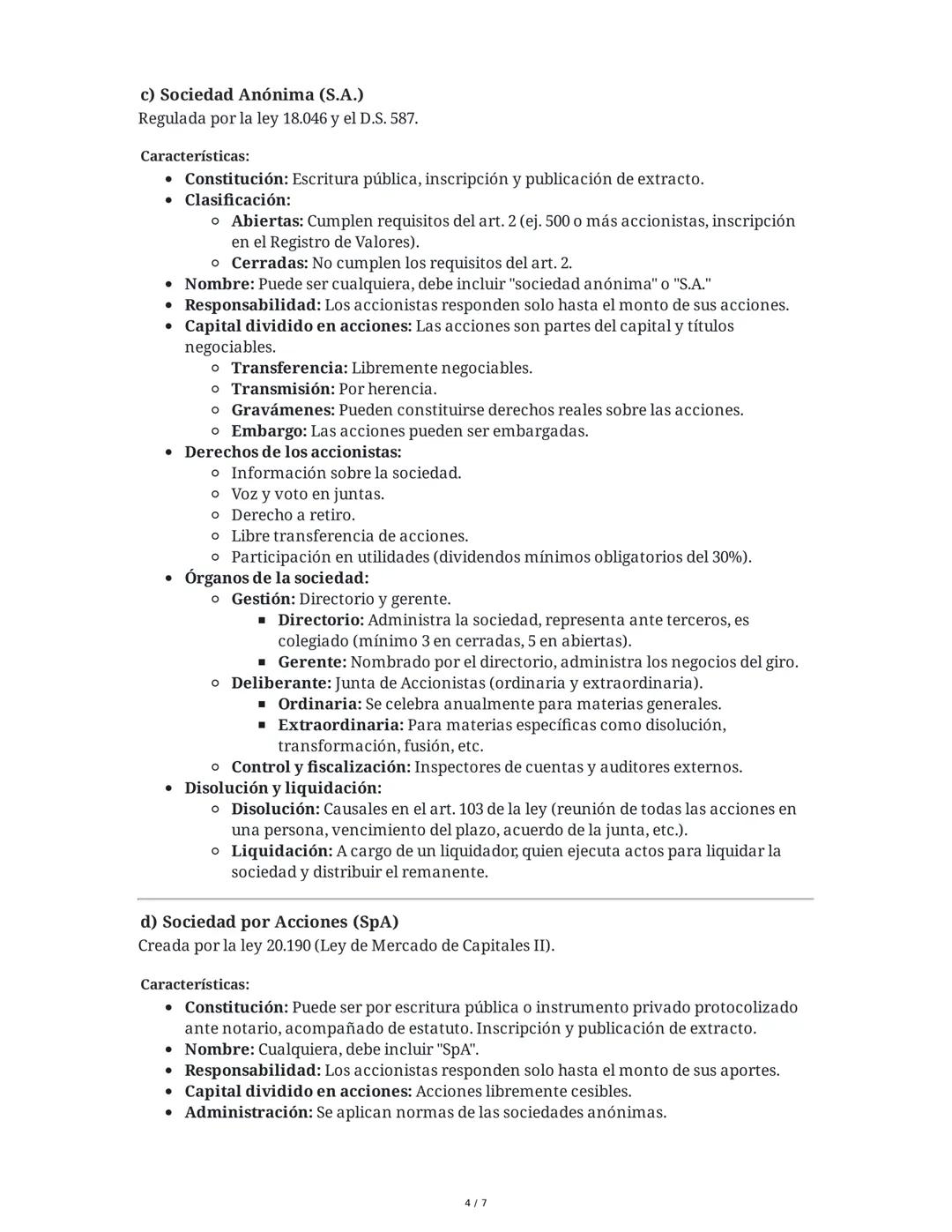 c) Sociedad Anónima (S.A.)
Regulada por la ley 18.046 y el D.S. 587.

Características:

- Constitución: Escritura pública, inscripción y publicación de extracto.
- Clasificación:
  - Abiertas: Cumplen requisitos del art. 2 (ej. 500 o más accionistas, inscripción en el Registro de Valores).
  - Cerradas: No cumplen los requisitos del art. 2.
- Nombre: Puede ser cualquiera, debe incluir "sociedad anónima" o "S.A."
- Responsabilidad: Los accionistas responden solo hasta el monto de sus acciones.
- Capital dividido en acciones: Las acciones son partes del capital y títulos negociables.
  - Transferencia: Libremente negociables.
  - Transmisión: Por herencia.
  - Gravámenes: Pueden constituirse derechos reales sobre las acciones.
  - Embargo: Las acciones pueden ser embargadas.
- Derechos de los accionistas:
  - Información sobre la sociedad.
  - Voz y voto en juntas.
  - Derecho a retiro.
  - Libre transferencia de acciones.
  - Participación en utilidades (dividendos mínimos obligatorios del 30%).
- Órganos de la sociedad:
  - Gestión: Directorio y gerente.
    - Directorio: Administra la sociedad, representa ante terceros, es colegiado (mínimo 3 en cerradas, 5 en abiertas).
    - Gerente: Nombrado por el directorio, administra los negocios del giro.
  - Deliberante: Junta de Accionistas (ordinaria y extraordinaria).
    - Ordinaria: Se celebra anualmente para materias generales.
    - Extraordinaria: Para materias específicas como disolución, transformación, fusión, etc.
  - Control y fiscalización: Inspectores de cuentas y auditores externos.
- Disolución y liquidación:
  - Disolución: Causales en el art. 103 de la ley (reunión de todas las acciones en una persona, vencimiento del plazo, acuerdo de la junta, etc.).
  - Liquidación: A cargo de un liquidador, quien ejecuta actos para liquidar la sociedad y distribuir el remanente.

d) Sociedad por Acciones (SpA)
Creada por la ley 20.190 (Ley de Mercado de Capitales II).

Características:

- Constitución: Puede ser por escritura pública o instrumento privado protocolizado ante notario, acompañado de estatuto. Inscripción y publicación de extracto.
- Nombre: Cualquiera, debe incluir "SpA".
- Responsabilidad: Los accionistas responden solo hasta el monto de sus aportes.
- Capital dividido en acciones: Acciones libremente cesibles.
- Administración: Se aplican normas de las sociedades anónimas.

4 / 7